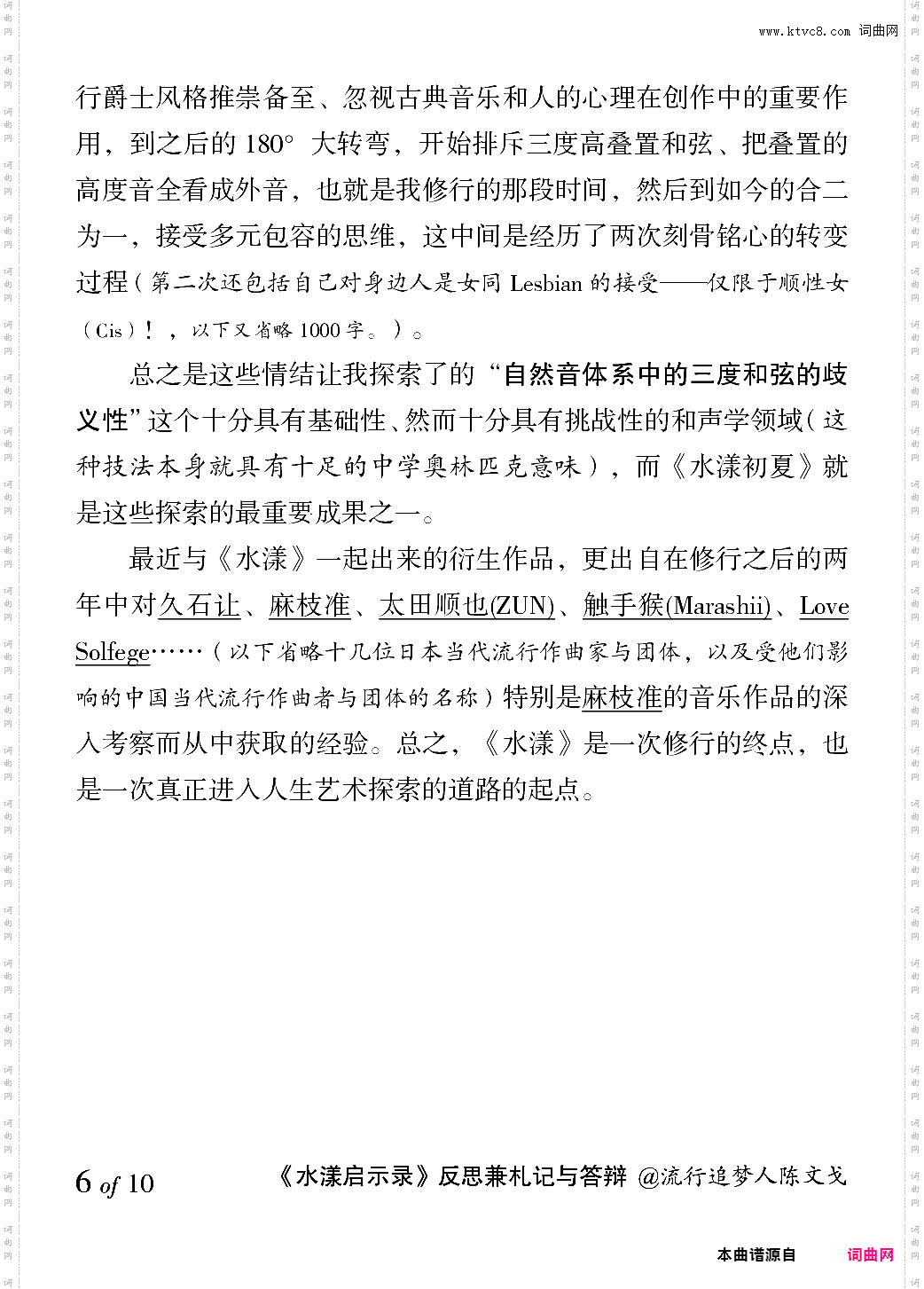 www.ktvc8.com 词曲网

行爵士风格推崇备至、忽视古典音乐和人的心理在创作中的重要作用，到之后的 180° 大转弯，开始排斥三度高叠置和弦、把叠置的高度音全看成外音，也就是我修行的那段时间，然后到如今的合二为一，接受多元包容的思维，这中间是经历了两次刻骨铭心的转变过程（第二次还包括自己对身边人是女同 Lesbian 的接受——仅限于顺性女（Cis）！，以下又省略 1000 字。）。

总之是这些情结让我探索了的“自然音体系中的三度和弦的歧义性”这个十分具有基础性、然而十分具有挑战性的和声学领域（这种技法本身就具有十足的中学奥林匹克意味），而《水漾初夏》就是这些探索的最重要成果之一。

最近与《水漾》一起出来的衍生作品，更出自在修行之后的两年中对久石让、麻枝准、太田顺也(ZUN)、触手猴(Marashii)、Love Solfege……（以下省略十几位日本当代流行作曲家与团体，以及受他们影响的中国当代流行作曲者与团体的名称）特别是麻枝准的音乐作品的深入考察而从中获取的经验。总之，《水漾》是一次修行的终点，也是一次真正进入人生艺术探索的道路的起点。

6 of 10 《水漾启示录》反思兼札记与答辩 @流行追梦人陈文戈

本曲谱源自 词曲网